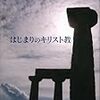 はじまりのキリスト教